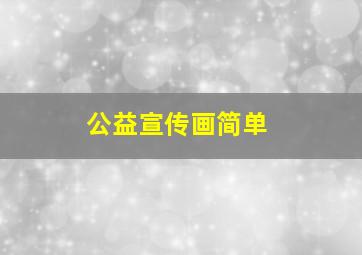 公益宣传画简单